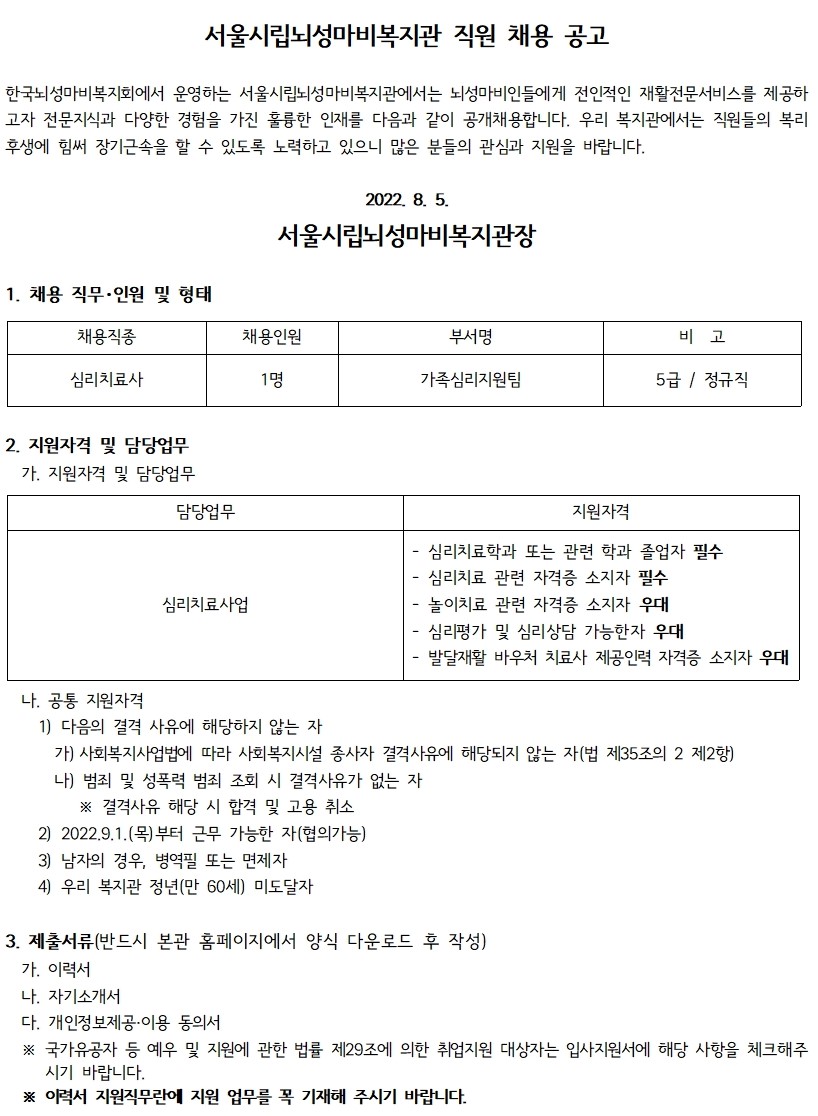 서울시립뇌성마비복지관 직원 채용 공고

한국뇌성마비복지회에서 운영하는 서울시립뇌성마비복지관에서는 뇌성마비인들에게 전인적인 재활전문서비스를 제공하고자 전문지식과 다양한 경험을 가진 훌륭한 인재를 다음과 같이 공개채용합니다. 우리 복지관에서는 직원들의 복리후생에 힘써 장기근속을 할 수 있도록 노력하고 있으니 많은 분들의 관심과 지원을 바랍니다.

2022. 8. 5.

서울시립뇌성마비복지관장

1. 채용 직무·인원 및 형태

| 채용직종 | 채용인원 | 부서명 | 비 고 |
|---|---|---|---|
| 심리치료사 | 1명 | 가족심리지원팀 | 5급 / 정규직 |

2. 지원자격 및 담당업무

가. 지원자격 및 담당업무

| 담당업무 | 지원자격 |
|---|---|
| 심리치료사업 | - 심리치료학과 또는 관련 학과 졸업자 필수<br>- 심리치료 관련 자격증 소지자 필수<br>- 놀이치료 관련 자격증 소지자 우대<br>- 심리평가 및 심리상담 가능한자 우대<br>- 발달재활 바우처 치료사 제공인력 자격증 소지자 우대 |

나. 공통 지원자격

1) 다음의 결격 사유에 해당하지 않는 자

가) 사회복지사업법에 따라 사회복지시설 종사자 결격사유에 해당되지 않는 자(법 제35조의 2 제2항)

나) 범죄 및 성폭력 범죄 조회 시 결격사유가 없는 자

※ 결격사유 해당 시 합격 및 고용 취소

2) 2022.9.1.(목)부터 근무 가능한 자(협의가능)

3) 남자의 경우, 병역필 또는 면제자

4) 우리 복지관 정년(만 60세) 미도달자

3. 제출서류(반드시 본관 홈페이지에서 양식 다운로드 후 작성)

가. 이력서

나. 자기소개서

다. 개인정보제공·이용 동의서

※ 국가유공자 등 예우 및 지원에 관한 법률 제29조에 의한 취업지원 대상자는 입사지원서에 해당 사항을 체크해주시기 바랍니다.

※ 이력서 지원직무란에 지원 업무를 꼭 기재해 주시기 바랍니다.